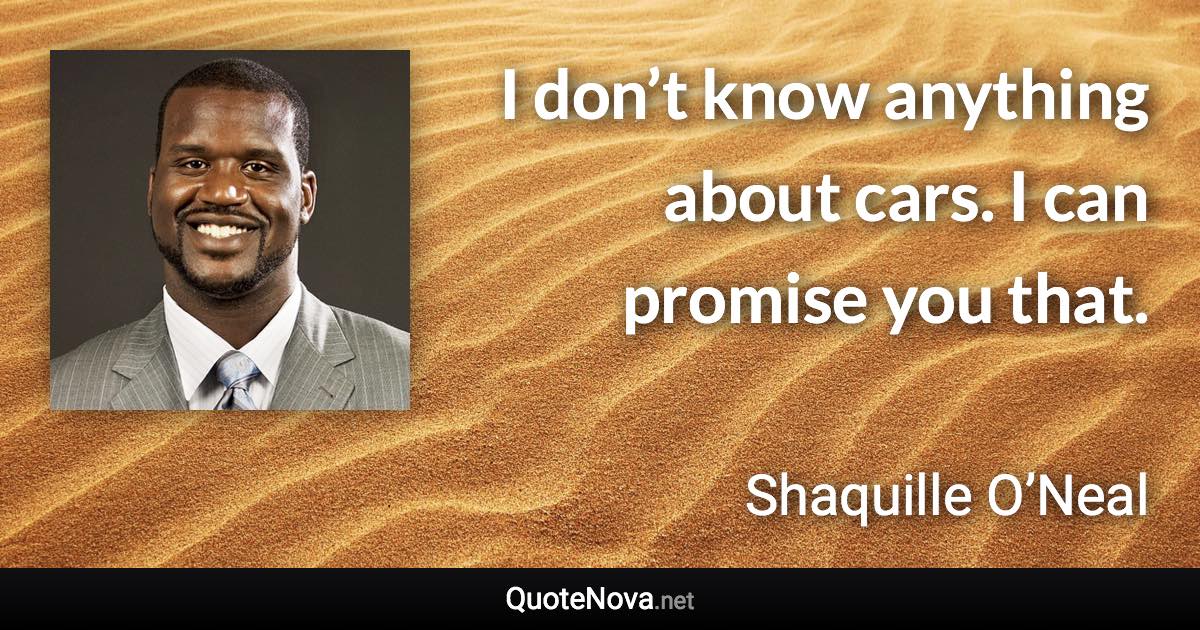 I don’t know anything about cars. I can promise you that.

Shaquille O’Neal

QuoteNova.net